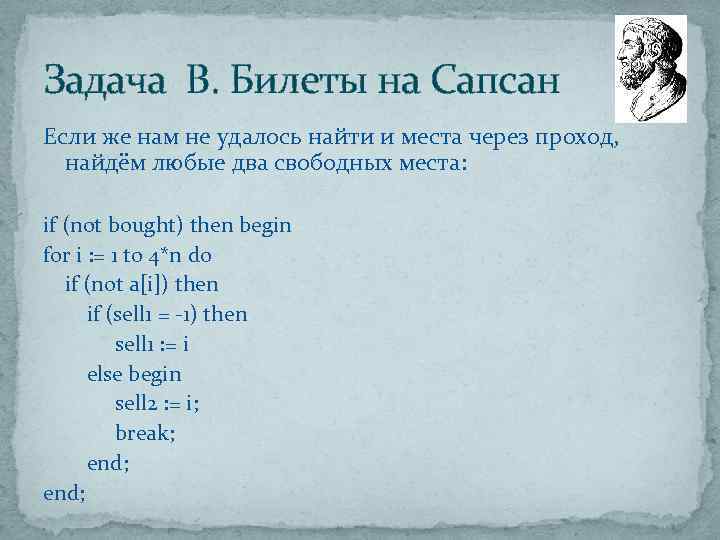 Задача В. Билеты на Сапсан

Если же нам не удалось найти и места через проход, найдём любые два свободных места:

if (not bought) then begin
for i := 1 to 4*n do
    if (not a[i]) then
        if (sell1 = -1) then
            sell1 := i
        else begin
            sell2 := i;
            break;
        end;
end;